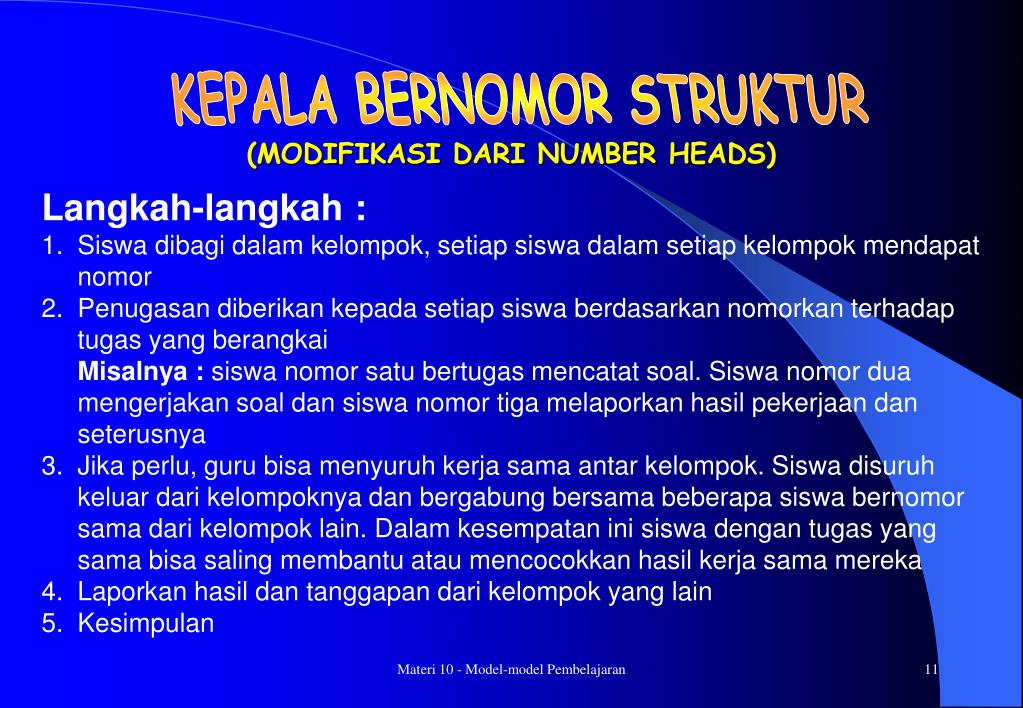 KEPALA BERNOMOR STRUKTUR
(MODIFIKASI DARI NUMBER HEADS)

Langkah-langkah :
1. Siswa dibagi dalam kelompok, setiap siswa dalam setiap kelompok mendapat nomor
2. Penugasan diberikan kepada setiap siswa berdasarkan nomorkan terhadap tugas yang berangkai
Misalnya : siswa nomor satu bertugas mencatat soal. Siswa nomor dua mengerjakan soal dan siswa nomor tiga melaporkan hasil pekerjaan dan seterusnya
3. Jika perlu, guru bisa menyuruh kerja sama antar kelompok. Siswa disuruh keluar dari kelompoknya dan bergabung bersama beberapa siswa bernomor sama dari kelompok lain. Dalam kesempatan ini siswa dengan tugas yang sama bisa saling membantu atau mencocokkan hasil kerja sama mereka
4. Laporkan hasil dan tanggapan dari kelompok yang lain
5. Kesimpulan

Materi 10 - Model-model Pembelajaran

11